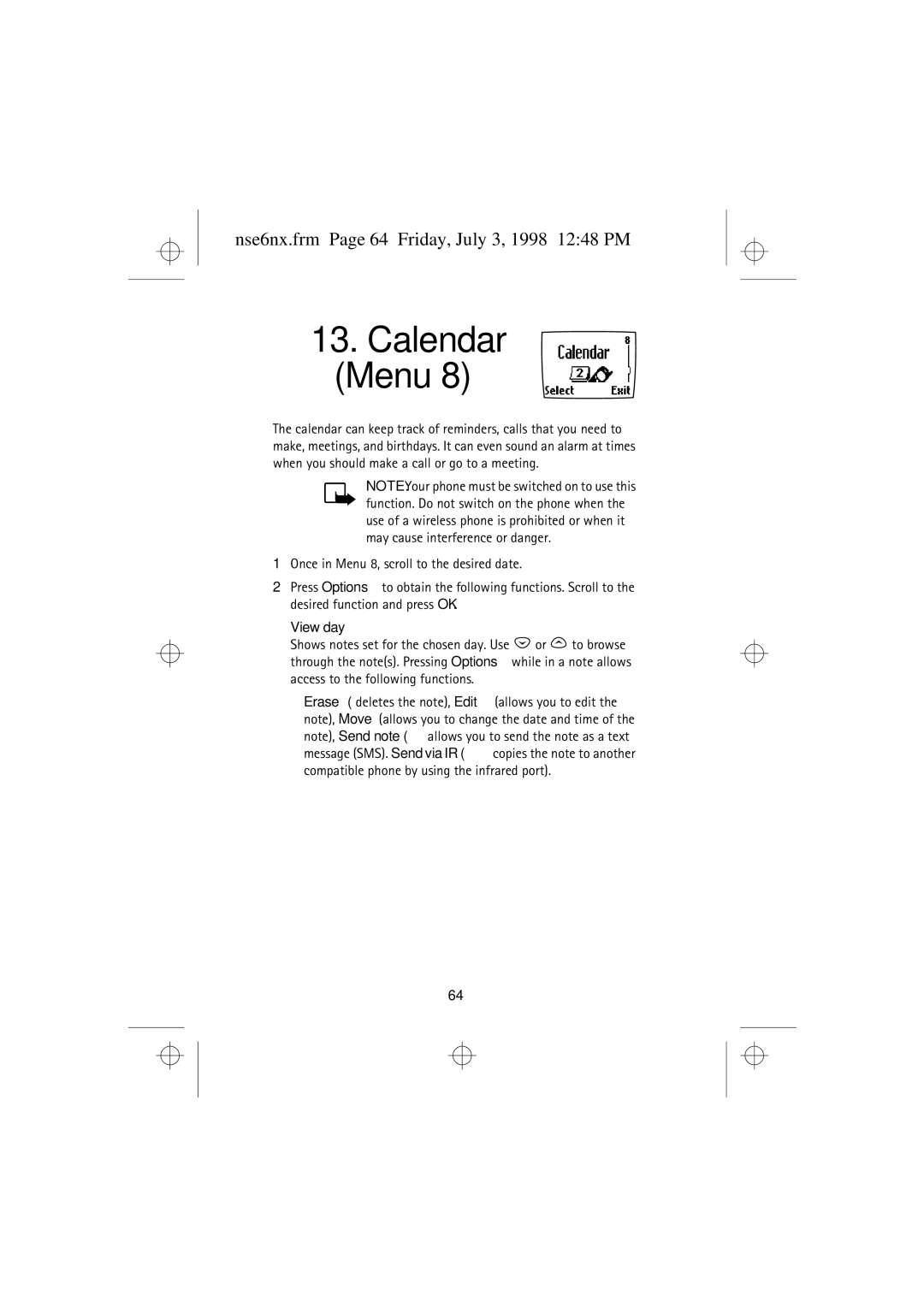 nse6nx.frm Page 64 Friday, July 3, 1998 12:48 PM

13. Calendar (Menu 8)

Calendar
8
2
Select Exit

The calendar can keep track of reminders, calls that you need to make, meetings, and birthdays. It can even sound an alarm at times when you should make a call or go to a meeting.

NOTEYour phone must be switched on to use this function. Do not switch on the phone when the use of a wireless phone is prohibited or when it may cause interference or danger.

1 Once in Menu 8, scroll to the desired date.

2 Press Options to obtain the following functions. Scroll to the desired function and press OK

View day
Shows notes set for the chosen day. Use or to browse through the note(s). Pressing Options while in a note allows access to the following functions.

Erase ( deletes the note), Edit (allows you to edit the note), Move (allows you to change the date and time of the note), Send note ( allows you to send the note as a text message (SMS). Send via IR ( copies the note to another compatible phone by using the infrared port).

64